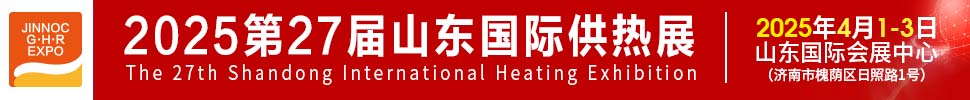 JINNOC
G·H·R
EXPO

2025第27届山东国际供热展
The 27th Shandong International Heating Exhibition

2025年4月1-3日
山东国际会展中心
(济南市槐荫区日照路1号)